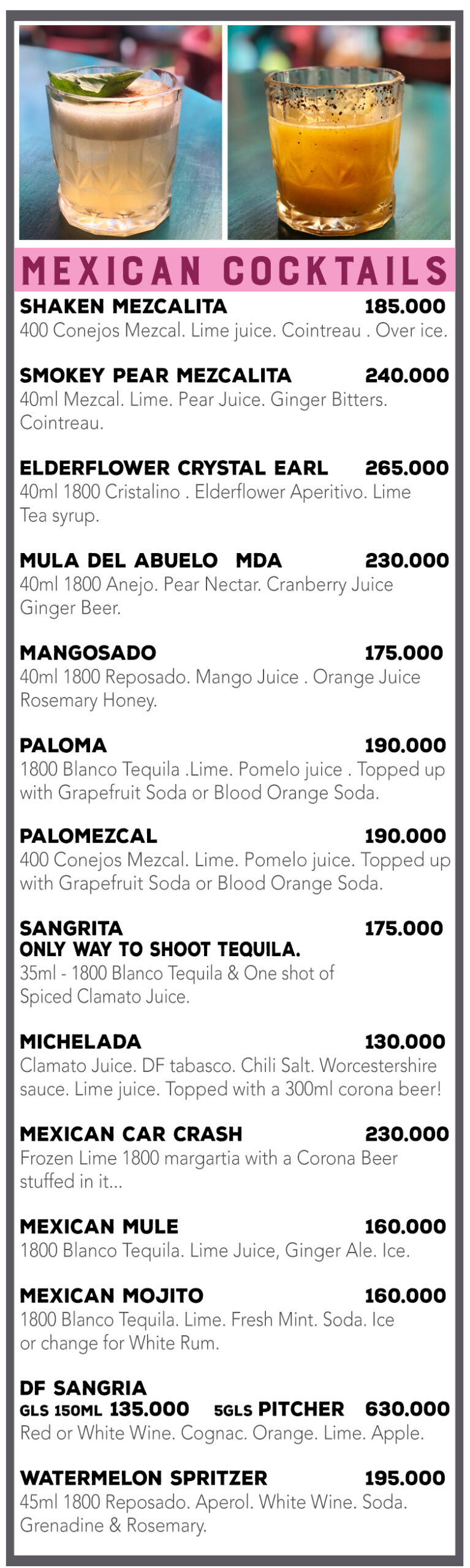 MEXICAN COCKTAILS

SHAKEN MEZCALITA 185.000
400 Conejos Mezcal. Lime juice. Cointreau . Over ice.

SMOKEY PEAR MEZCALITA 240.000
40ml Mezcal. Lime. Pear Juice. Ginger Bitters. Cointreau.

ELDERFLOWER CRYSTAL EARL 265.000
40ml 1800 Cristalino . Elderflower Aperitivo. Lime Tea syrup.

MULA DEL ABUELO MDA 230.000
40ml 1800 Anejo. Pear Nectar. Cranberry Juice Ginger Beer.

MANGOSADO 175.000
40ml 1800 Reposado. Mango Juice . Orange Juice Rosemary Honey.

PALOMA 190.000
1800 Blanco Tequila .Lime. Pomelo juice . Topped up with Grapefruit Soda or Blood Orange Soda.

PALOMEZCAL 190.000
400 Conejos Mezcal. Lime. Pomelo juice. Topped up with Grapefruit Soda or Blood Orange Soda.

SANGRITA 175.000
ONLY WAY TO SHOOT TEQUILA.
35ml - 1800 Blanco Tequila & One shot of Spiced Clamato Juice.

MICHELADA 130.000
Clamato Juice. DF tabasco. Chili Salt. Worcestershire sauce. Lime juice. Topped with a 300ml corona beer!

MEXICAN CAR CRASH 230.000
Frozen Lime 1800 margartia with a Corona Beer stuffed in it...

MEXICAN MULE 160.000
1800 Blanco Tequila. Lime Juice, Ginger Ale. Ice.

MEXICAN MOJITO 160.000
1800 Blanco Tequila. Lime. Fresh Mint. Soda. Ice or change for White Rum.

DF SANGRIA
GLS 150ML 135.000 5GLS PITCHER 630.000
Red or White Wine. Cognac. Orange. Lime. Apple.

WATERMELON SPRITZER 195.000
45ml 1800 Reposado. Aperol. White Wine. Soda. Grenadine & Rosemary.